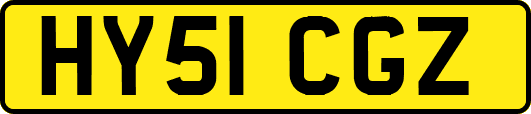 HY51 CGZ